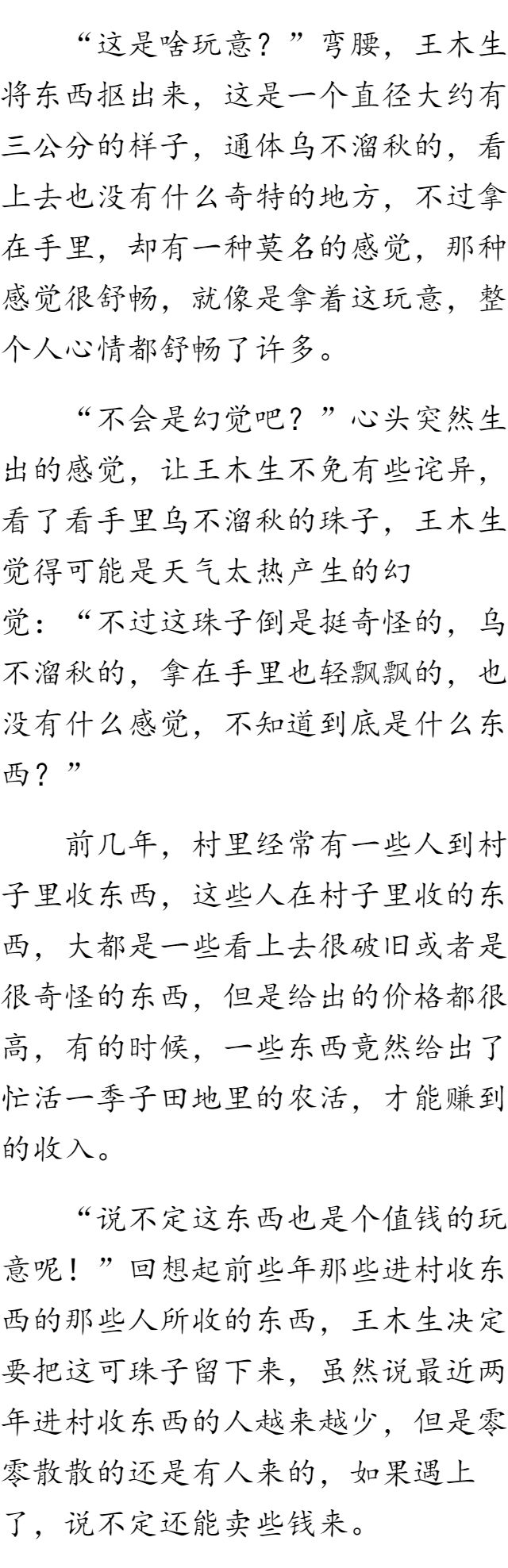 “这是啥玩意？”弯腰，王木生将东西抠出来，这是一个直径大约有三公分的样子，通体乌不溜秋的，看上去也没有什么奇特的地方，不过拿在手里，却有一种莫名的感觉，那种感觉很舒畅，就像是拿着这玩意，整个人心情都舒畅了许多。

“不会是幻觉吧？”心头突然生出的感觉，让王木生不免有些诧异，看了看手里乌不溜秋的珠子，王木生觉得可能是天气太热产生的幻觉：“不过这珠子倒是挺奇怪的，乌不溜秋的，拿在手里也轻飘飘的，也没有什么感觉，不知道到底是什么东西？”

前几年，村里经常有一些人到村子里收东西，这些人在村子里收的东西，大都是一些看上去很破旧或者是很奇怪的东西，但是给出的价格都很高，有的时候，一些东西竟然给出了忙活一季子田地里的农活，才能赚到的收入。

“说不定这东西也是个值钱的玩意呢！”回想起前些年那些进村收东西的那些人所收的东西，王木生决定要把这可珠子留下来，虽然说最近两年进村收东西的人越来越少，但是零零散散的还是有人来的，如果遇上了，说不定还能卖些钱来。